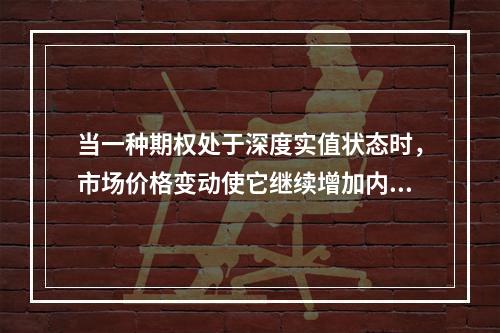 当一种期权处于深度实值状态时，市场价格变动使它继续增加内...